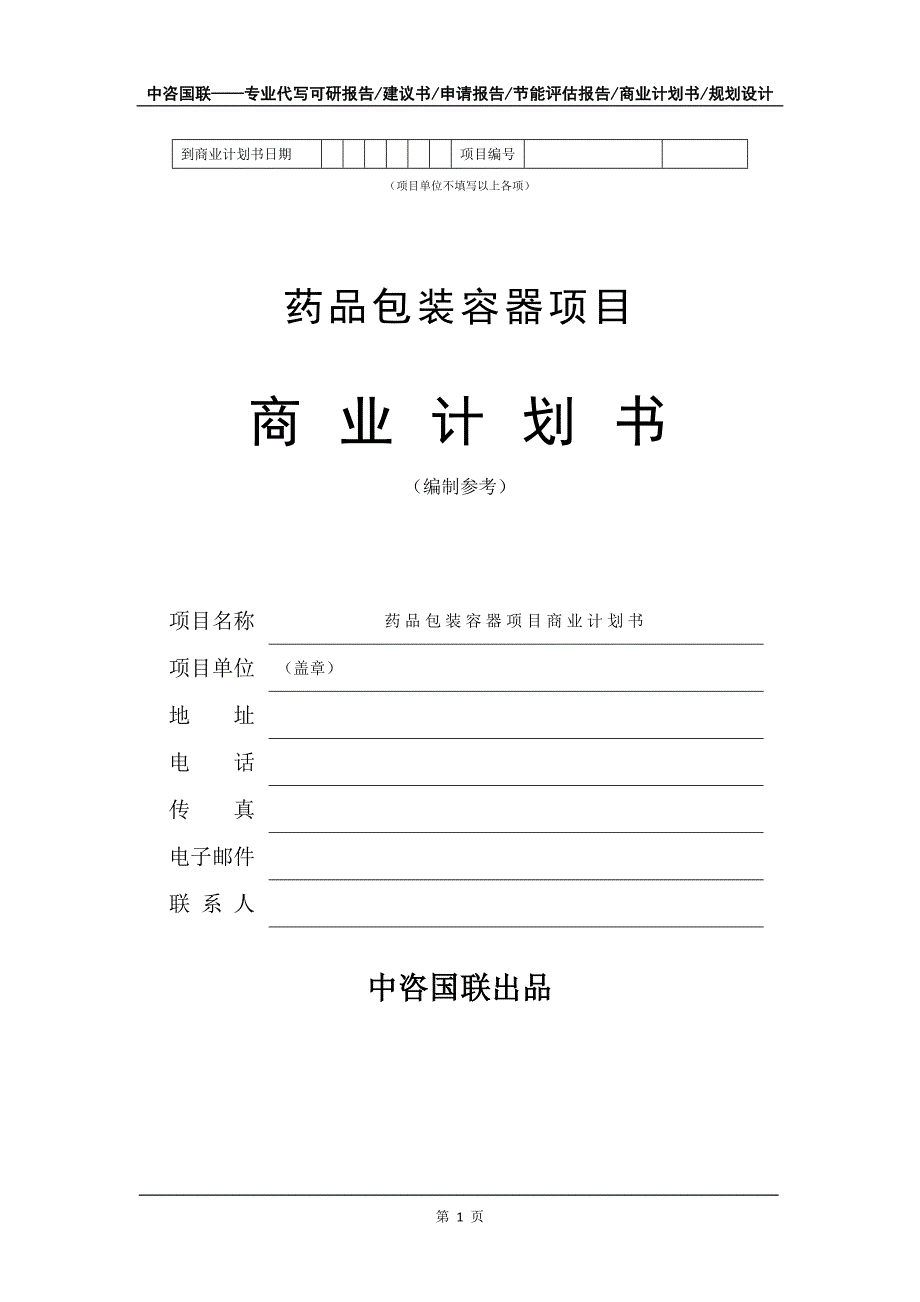 中咨国联——专业代写可研报告/建议书/申请报告/节能评估报告/商业计划书/规划设计

| 到商业计划书日期 | | | | | | | 项目编号 | | |
|---|---|---|---|---|---|---|---|---|---|

（项目单位不填写以上各项）

药品包装容器项目

商 业 计 划 书

（编制参考）

项目名称 药品包装容器项目商业计划书

项目单位 （盖章）

地 址

电 话

传 真

电子邮件

联 系 人

中咨国联出品

第 1 页